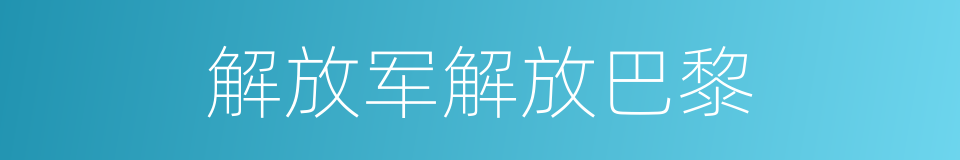 解放军解放巴黎